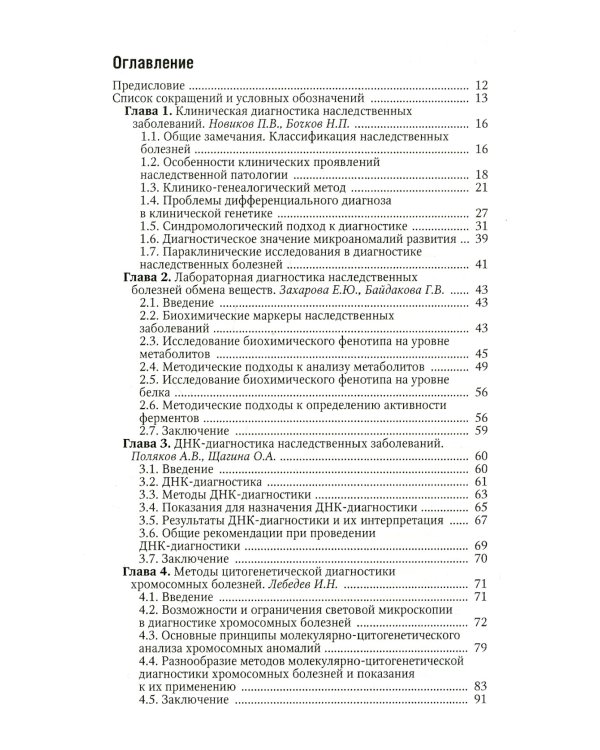 Оглавление

Предисловие 12
Список сокращений и условных обозначений 13
Глава 1. Клиническая диагностика наследственных заболеваний. Новиков П.В., Бочков Н.П. 16
1.1. Общие замечания. Классификация наследственных болезней 16
1.2. Особенности клинических проявлений наследственной патологии 18
1.3. Клинико-генеалогический метод 21
1.4. Проблемы дифференциального диагноза в клинической генетике 27
1.5. Синдромологический подход к диагностике 31
1.6. Диагностическое значение микроаномалий развития 39
1.7. Параклинические исследования в диагностике наследственных болезней 41
Глава 2. Лабораторная диагностика наследственных болезней обмена веществ. Захарова Е.Ю., Байдакова Г.В. 43
2.1. Введение 43
2.2. Биохимические маркеры наследственных заболеваний 43
2.3. Исследование биохимического фенотипа на уровне метаболитов 45
2.4. Методические подходы к анализу метаболитов 49
2.5. Исследование биохимического фенотипа на уровне белка 56
2.6. Методические подходы к определению активности ферментов 56
2.7. Заключение 59
Глава 3. ДНК-диагностика наследственных заболеваний. Поляков А.В., Щагина О.А. 60
3.1. Введение 60
3.2. ДНК-диагностика 61
3.3. Методы ДНК-диагностики 63
3.4. Показания для назначения ДНК-диагностики 65
3.5. Результаты ДНК-диагностики и их интерпретация 67
3.6. Общие рекомендации при проведении ДНК-диагностики 69
3.7. Заключение 70
Глава 4. Методы цитогенетической диагностики хромосомных болезней. Лебедев И.Н. 71
4.1. Введение 71
4.2. Возможности и ограничения световой микроскопии в диагностике хромосомных болезней 72
4.3. Основные принципы молекулярно-цитогенетического анализа хромосомных аномалий 79
4.4. Разнообразие методов молекулярно-цитогенетической диагностики хромосомных болезней и показания к их применению 83
4.5. Заключение 91